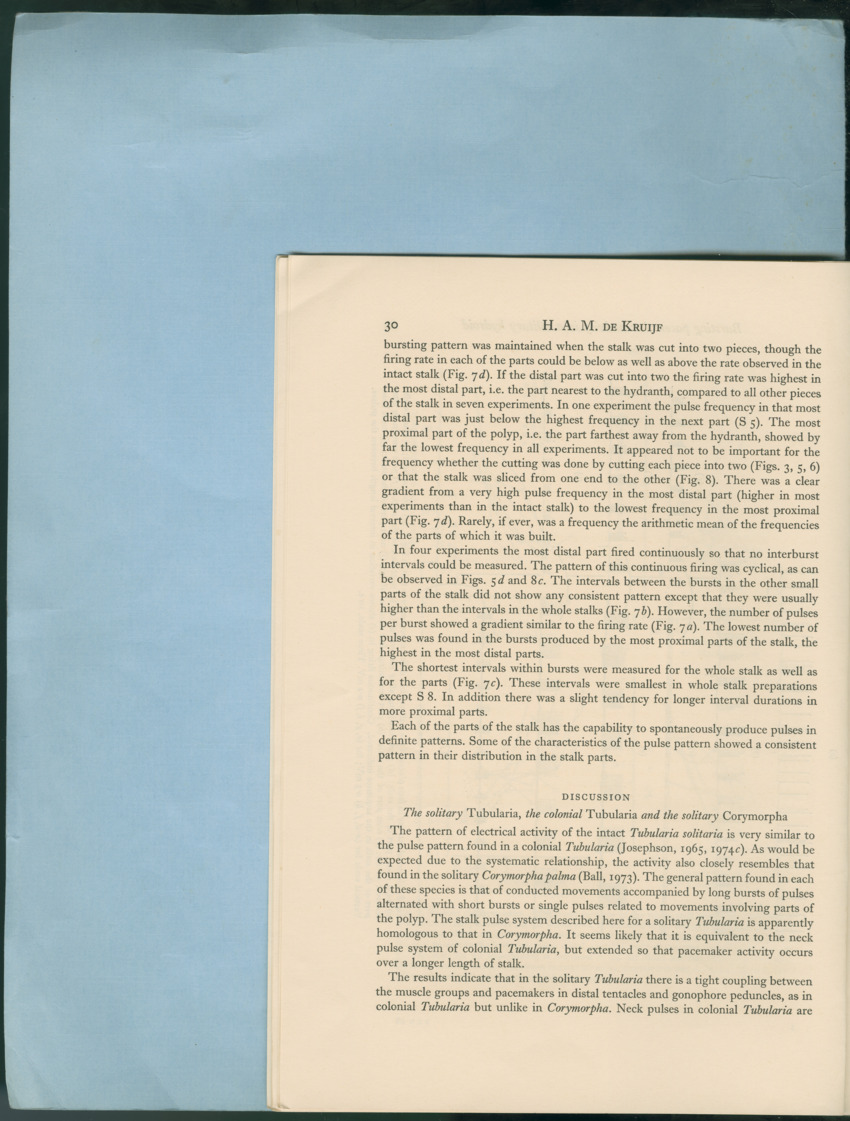 30 H. A. M. DE KRUIJF

bursting pattern was maintained when the stalk was cut into two pieces, though the firing rate in each of the parts could be below as well as above the rate observed in the intact stalk (Fig. 7d). If the distal part was cut into two the firing rate was highest in the most distal part, i.e. the part nearest to the hydranth, compared to all other pieces of the stalk in seven experiments. In one experiment the pulse frequency in that most distal part was just below the highest frequency in the next part (S 5). The most proximal part of the polyp, i.e. the part farthest away from the hydranth, showed by far the lowest frequency in all experiments. It appeared not to be important for the frequency whether the cutting was done by cutting each piece into two (Figs. 3, 5, 6) or that the stalk was sliced from one end to the other (Fig. 8). There was a clear gradient from a very high pulse frequency in the most distal part (higher in most experiments than in the intact stalk) to the lowest frequency in the most proximal part (Fig. 7d). Rarely, if ever, was a frequency the arithmetic mean of the frequencies of the parts of which it was built.

In four experiments the most distal part fired continuously so that no interburst intervals could be measured. The pattern of this continuous firing was cyclical, as can be observed in Figs. 5d and 8c. The intervals between the bursts in the other small parts of the stalk did not show any consistent pattern except that they were usually higher than the intervals in the whole stalks (Fig. 7b). However, the number of pulses per burst showed a gradient similar to the firing rate (Fig. 7a). The lowest number of pulses was found in the bursts produced by the most proximal parts of the stalk, the highest in the most distal parts.

The shortest intervals within bursts were measured for the whole stalk as well as for the parts (Fig. 7c). These intervals were smallest in whole stalk preparations except S 8. In addition there was a slight tendency for longer interval durations in more proximal parts.

Each of the parts of the stalk has the capability to spontaneously produce pulses in definite patterns. Some of the characteristics of the pulse pattern showed a consistent pattern in their distribution in the stalk parts.

DISCUSSION

The solitary Tubularia, the colonial Tubularia and the solitary Corymorpha

The pattern of electrical activity of the intact Tubularia solitaria is very similar to the pulse pattern found in a colonial Tubularia (Josephson, 1965, 1974c). As would be expected due to the systematic relationship, the activity also closely resembles that found in the solitary Corymorpha palma (Ball, 1973). The general pattern found in each of these species is that of conducted movements accompanied by long bursts of pulses alternated with short bursts or single pulses related to movements involving parts of the polyp. The stalk pulse system described here for a solitary Tubularia is apparently homologous to that in Corymorpha. It seems likely that it is equivalent to the neck pulse system of colonial Tubularia, but extended so that pacemaker activity occurs over a longer length of stalk.

The results indicate that in the solitary Tubularia there is a tight coupling between the muscle groups and pacemakers in distal tentacles and gonophore peduncles, as in colonial Tubularia but unlike in Corymorpha. Neck pulses in colonial Tubularia are